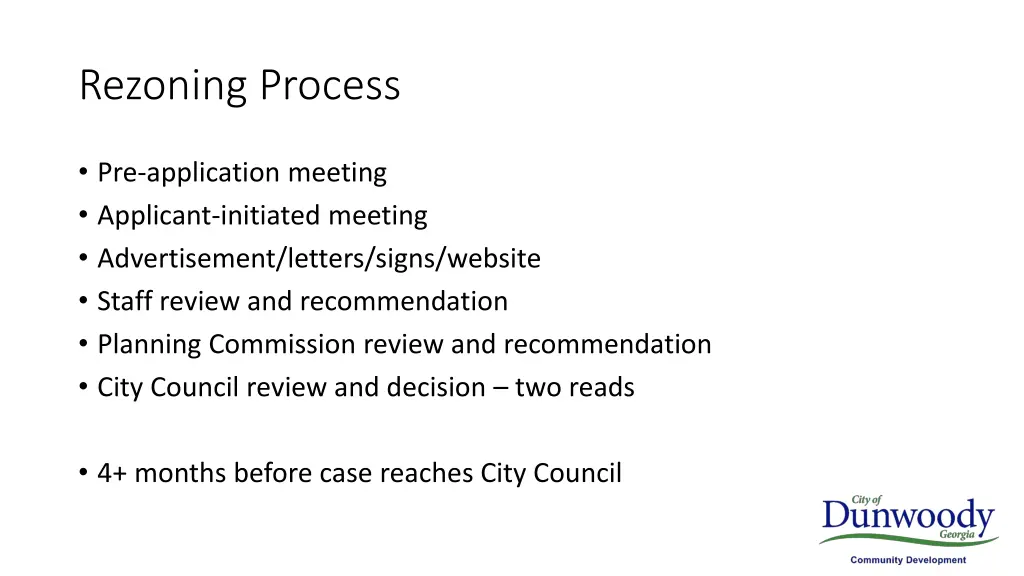 Rezoning Process

• Pre-application meeting
• Applicant-initiated meeting
• Advertisement/letters/signs/website
• Staff review and recommendation
• Planning Commission review and recommendation
• City Council review and decision – two reads

• 4+ months before case reaches City Council

City of
Dunwoody
Georgia
Community Development